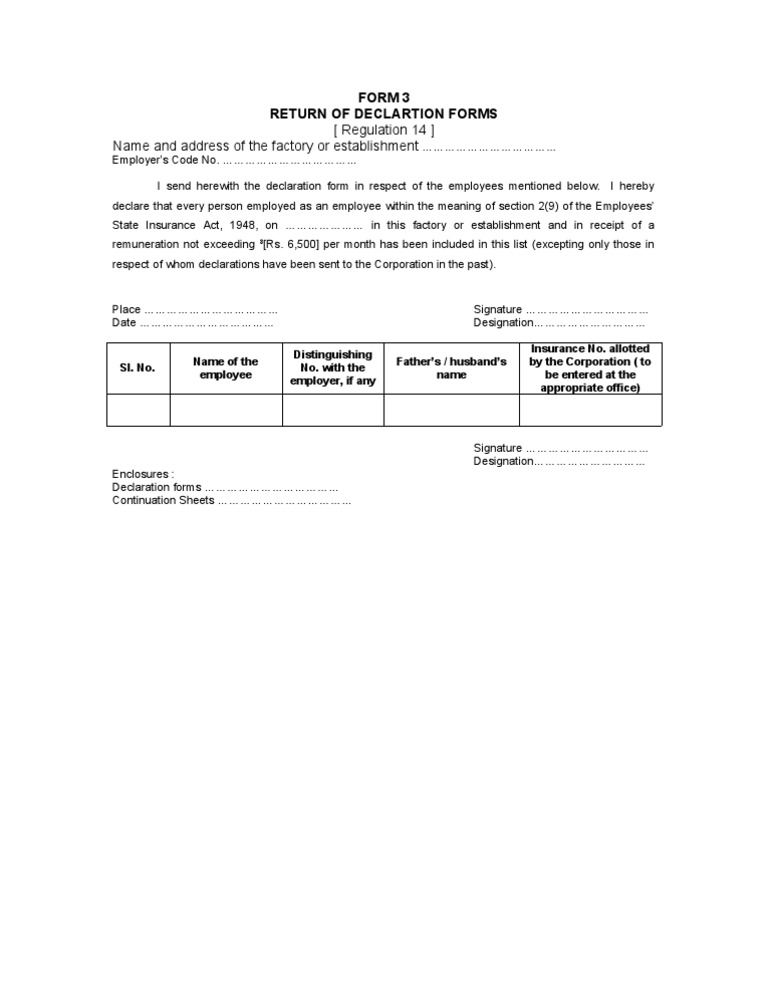 FORM 3
RETURN OF DECLARTION FORMS
[ Regulation 14 ]

Name and address of the factory or establishment ……………………………
Employer's Code No. ……………………………

I send herewith the declaration form in respect of the employees mentioned below. I hereby declare that every person employed as an employee within the meaning of section 2(9) of the Employees' State Insurance Act, 1948, on ………………… in this factory or establishment and in receipt of a remuneration not exceeding $^{8}$[Rs. 6,500] per month has been included in this list (excepting only those in respect of whom declarations have been sent to the Corporation in the past).

Place ……………………………
Date ……………………………

Signature ……………………………
Designation……………………………

| Sl. No. | Name of the employee | Distinguishing No. with the employer, if any | Father's / husband's name | Insurance No. allotted by the Corporation ( to be entered at the appropriate office) |
|---|---|---|---|---|
| | | | | |

Signature ……………………………
Designation……………………………

Enclosures :
Declaration forms ……………………………
Continuation Sheets ……………………………